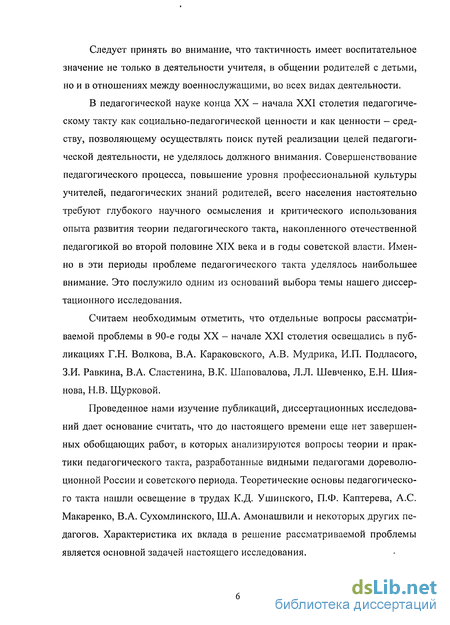 Следует принять во внимание, что тактичность имеет воспитательное значение не только в деятельности учителя, в общении родителей с детьми, но и в отношениях между военнослужащими, во всех видах деятельности.

В педагогической науке конца XX – начала XXI столетия педагогическому такту как социально-педагогической ценности и как ценности – средству, позволяющему осуществлять поиск путей реализации целей педагогической деятельности, не уделялось должного внимания. Совершенствование педагогического процесса, повышение уровня профессиональной культуры учителей, педагогических знаний родителей, всего населения настоятельно требуют глубокого научного осмысления и критического использования опыта развития теории педагогического такта, накопленного отечественной педагогикой во второй половине XIX века и в годы советской власти. Именно в эти периоды проблеме педагогического такта уделялось наибольшее внимание. Это послужило одним из оснований выбора темы нашего диссертационного исследования.

Считаем необходимым отметить, что отдельные вопросы рассматриваемой проблемы в 90-е годы XX – начале XXI столетия освещались в публикациях Г.Н. Волкова, В.А. Караковского, А.В. Мудрика, И.П. Подласого, З.И. Равкина, В.А. Сластенина, В.К. Шаповалова, Л.Л. Шевченко, Е.Н. Шиянова, Н.В. Щурковой.

Проведенное нами изучение публикаций, диссертационных исследований дает основание считать, что до настоящего времени еще нет завершенных обобщающих работ, в которых анализируются вопросы теории и практики педагогического такта, разработанные видными педагогами дореволюционной России и советского периода. Теоретические основы педагогического такта нашли освещение в трудах К.Д. Ушинского, П.Ф. Каптерева, А.С. Макаренко, В.А. Сухомлинского, Ш.А. Амонашвили и некоторых других педагогов. Характеристика их вклада в решение рассматриваемой проблемы является основной задачей настоящего исследования.

6

dsLib.net
библиотека диссертаций